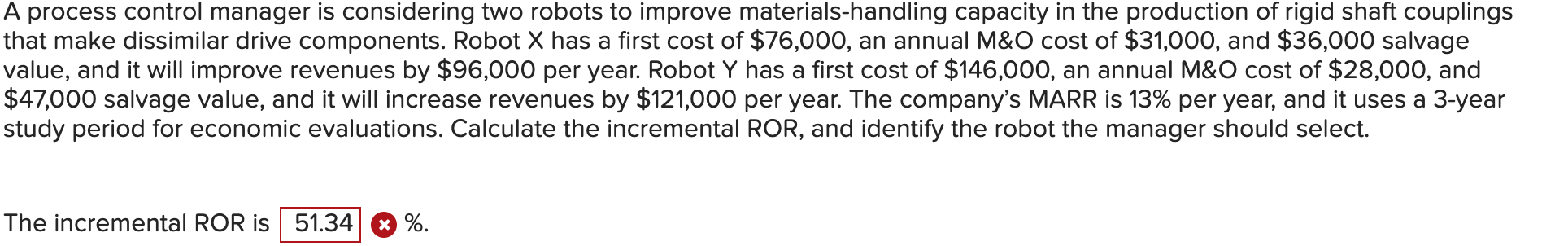 A process control manager is considering two robots to improve materials-handling capacity in the production of rigid shaft couplings that make dissimilar drive components. Robot X has a first cost of \$76,000, an annual M&O cost of \$31,000, and \$36,000 salvage value, and it will improve revenues by \$96,000 per year. Robot Y has a first cost of \$146,000, an annual M&O cost of \$28,000, and \$47,000 salvage value, and it will increase revenues by \$121,000 per year. The company's MARR is 13% per year, and it uses a 3-year study period for economic evaluations. Calculate the incremental ROR, and identify the robot the manager should select.

The incremental ROR is 51.34 %.